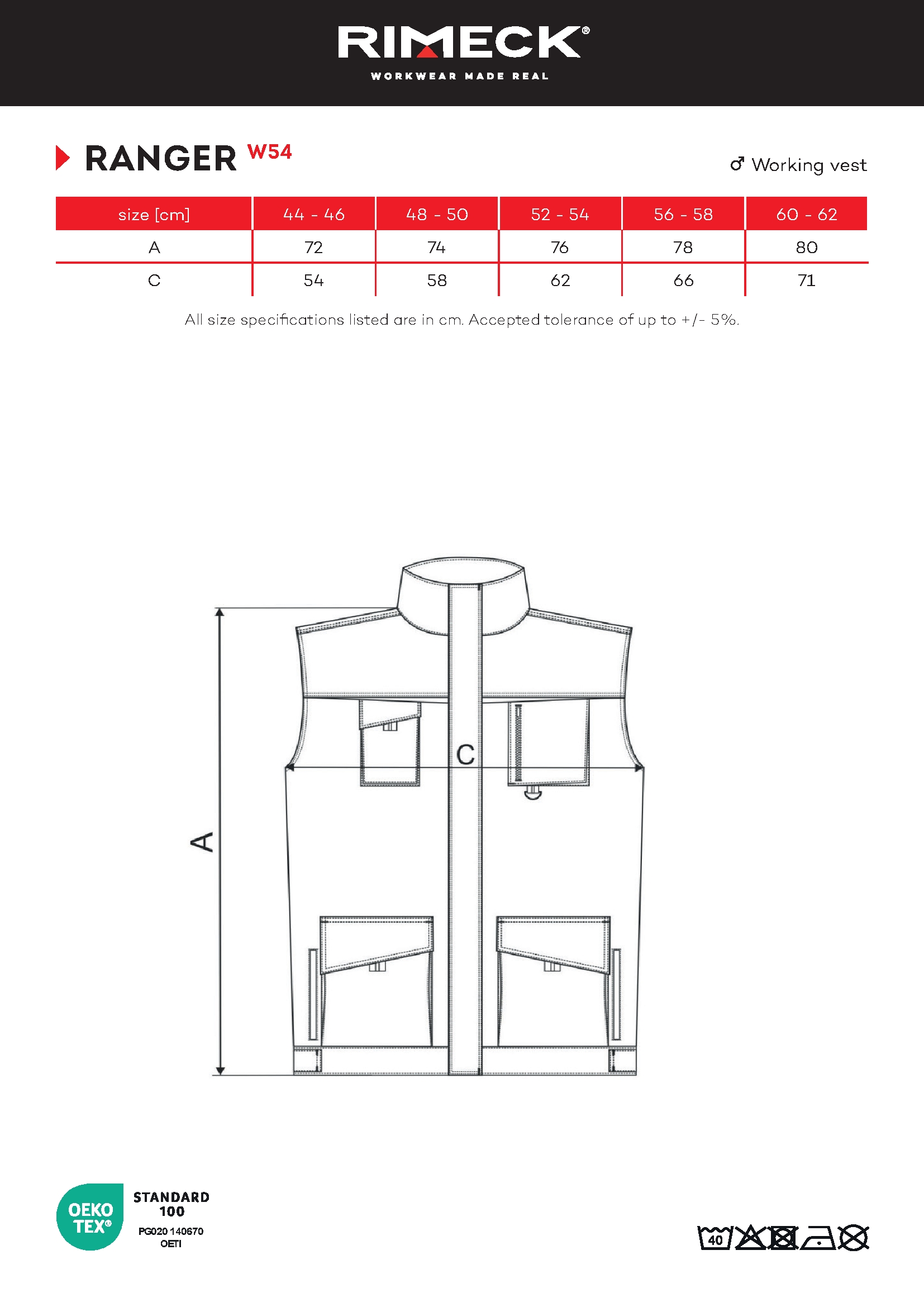 RIMECK®
WORKWEAR MADE REAL

RANGER W54

♂ Working vest

| size [cm] | 44 - 46 | 48 - 50 | 52 - 54 | 56 - 58 | 60 - 62 |
|---|---|---|---|---|---|
| A | 72 | 74 | 76 | 78 | 80 |
| C | 54 | 58 | 62 | 66 | 71 |

All size specifications listed are in cm. Accepted tolerance of up to +/- 5%.

C

A

OEKO TEX®
STANDARD 100
PG020 140670
OETI

40